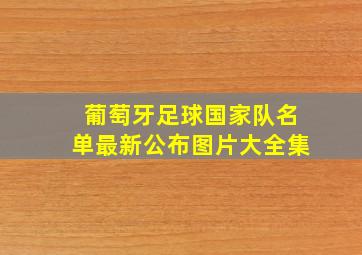 葡萄牙足球国家队名单最新公布图片大全集